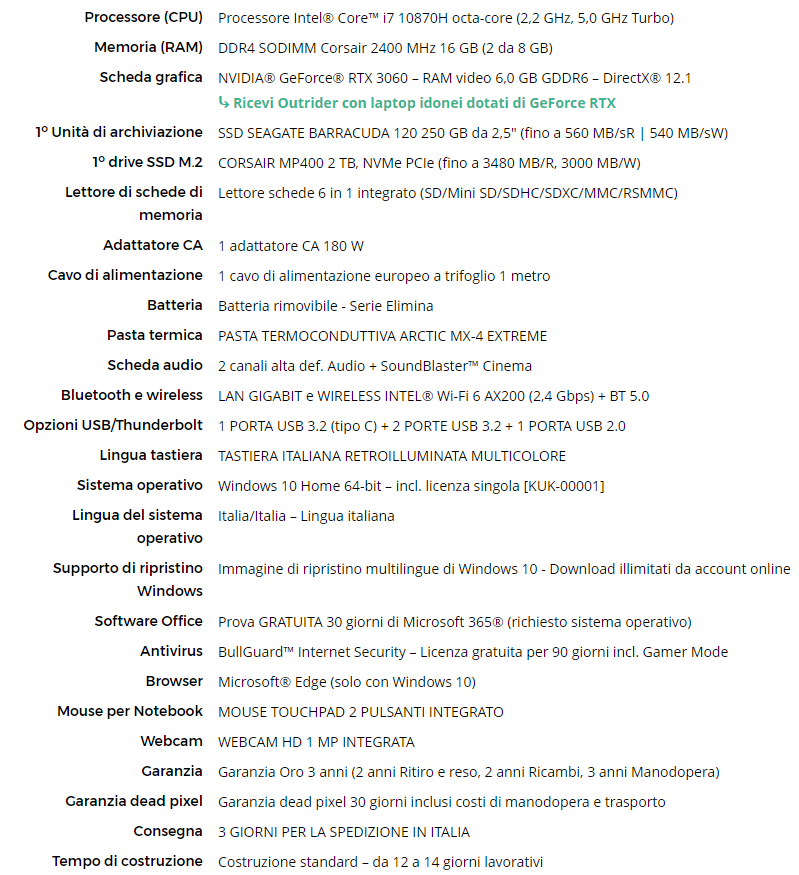 | | |
|---|---|
| Processore (CPU) | Processore Intel® Core™ i7 10870H octa-core (2,2 GHz, 5,0 GHz Turbo) |
| Memoria (RAM) | DDR4 SODIMM Corsair 2400 MHz 16 GB (2 da 8 GB) |
| Scheda grafica | NVIDIA® GeForce® RTX 3060 – RAM video 6,0 GB GDDR6 – DirectX® 12.1 ↳ Ricevi Outrider con laptop idonei dotati di GeForce RTX |
| 1º Unità di archiviazione | SSD SEAGATE BARRACUDA 120 250 GB da 2,5" (fino a 560 MB/sR \| 540 MB/sW) |
| 1º drive SSD M.2 | CORSAIR MP400 2 TB, NVMe PCIe (fino a 3480 MB/R, 3000 MB/W) |
| Lettore di schede di memoria | Lettore schede 6 in 1 integrato (SD/Mini SD/SDHC/SDXC/MMC/RSMMC) |
| Adattatore CA | 1 adattatore CA 180 W |
| Cavo di alimentazione | 1 cavo di alimentazione europeo a trifoglio 1 metro |
| Batteria | Batteria rimovibile - Serie Elimina |
| Pasta termica | PASTA TERMOCONDUTTIVA ARCTIC MX-4 EXTREME |
| Scheda audio | 2 canali alta def. Audio + SoundBlaster™ Cinema |
| Bluetooth e wireless | LAN GIGABIT e WIRELESS INTEL® Wi-Fi 6 AX200 (2,4 Gbps) + BT 5.0 |
| Opzioni USB/Thunderbolt | 1 PORTA USB 3.2 (tipo C) + 2 PORTE USB 3.2 + 1 PORTA USB 2.0 |
| Lingua tastiera | TASTIERA ITALIANA RETROILLUMINATA MULTICOLORE |
| Sistema operativo | Windows 10 Home 64-bit – incl. licenza singola [KUK-00001] |
| Lingua del sistema operativo | Italia/Italia – Lingua italiana |
| Supporto di ripristino Windows | Immagine di ripristino multilingue di Windows 10 - Download illimitati da account online |
| Software Office | Prova GRATUITA 30 giorni di Microsoft 365® (richiesto sistema operativo) |
| Antivirus | BullGuard™ Internet Security – Licenza gratuita per 90 giorni incl. Gamer Mode |
| Browser | Microsoft® Edge (solo con Windows 10) |
| Mouse per Notebook | MOUSE TOUCHPAD 2 PULSANTI INTEGRATO |
| Webcam | WEBCAM HD 1 MP INTEGRATA |
| Garanzia | Garanzia Oro 3 anni (2 anni Ritiro e reso, 2 anni Ricambi, 3 anni Manodopera) |
| Garanzia dead pixel | Garanzia dead pixel 30 giorni inclusi costi di manodopera e trasporto |
| Consegna | 3 GIORNI PER LA SPEDIZIONE IN ITALIA |
| Tempo di costruzione | Costruzione standard – da 12 a 14 giorni lavorativi |